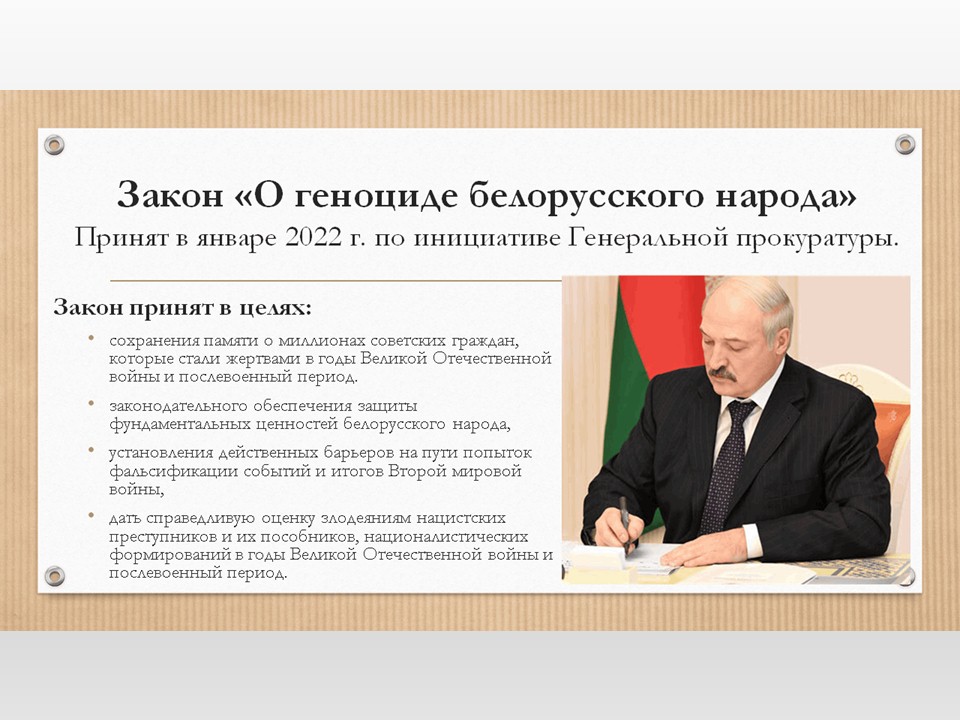 Закон «О геноциде белорусского народа»
Принят в январе 2022 г. по инициативе Генеральной прокуратуры.

Закон принят в целях:

• сохранения памяти о миллионах советских граждан, которые стали жертвами в годы Великой Отечественной войны и послевоенный период.

• законодательного обеспечения защиты фундаментальных ценностей белорусского народа,

• установления действенных барьеров на пути попыток фальсификации событий и итогов Второй мировой войны,

• дать справедливую оценку злодеяниям нацистских преступников и их пособников, националистических формирований в годы Великой Отечественной войны и послевоенный период.